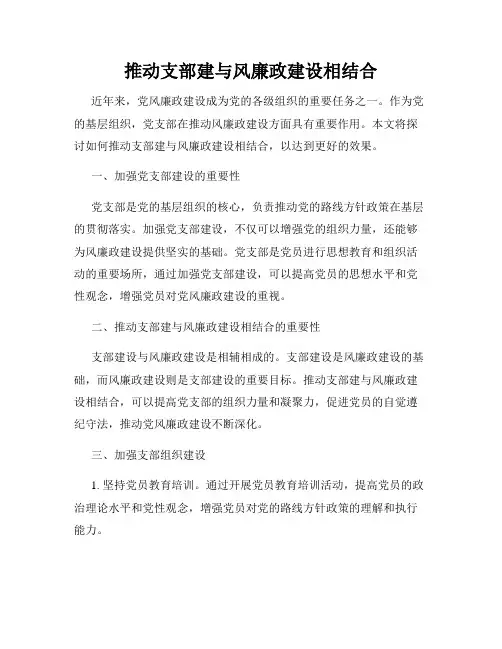 推动支部建与风廉政建设相结合

近年来，党风廉政建设成为党的各级组织的重要任务之一。作为党的基层组织，党支部在推动风廉政建设方面具有重要作用。本文将探讨如何推动支部建与风廉政建设相结合，以达到更好的效果。

一、加强党支部建设的重要性

党支部是党的基层组织的核心，负责推动党的路线方针政策在基层的贯彻落实。加强党支部建设，不仅可以增强党的组织力量，还能够为风廉政建设提供坚实的基础。党支部是党员进行思想教育和组织活动的重要场所，通过加强党支部建设，可以提高党员的思想水平和党性观念，增强党员对党风廉政建设的重视。

二、推动支部建与风廉政建设相结合的重要性

支部建设与风廉政建设是相辅相成的。支部建设是风廉政建设的基础，而风廉政建设则是支部建设的重要目标。推动支部建与风廉政建设相结合，可以提高党支部的组织力量和凝聚力，促进党员的自觉遵纪守法，推动党风廉政建设不断深化。

三、加强支部组织建设

1. 坚持党员教育培训。通过开展党员教育培训活动，提高党员的政治理论水平和党性观念，增强党员对党的路线方针政策的理解和执行能力。